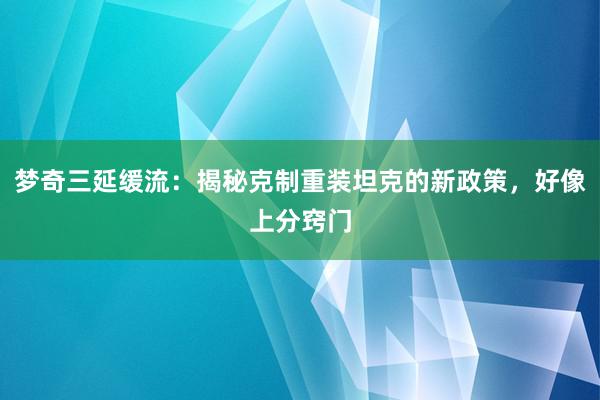 梦奇三延缓流：揭秘克制重装坦克的新政策，好像上分窍门